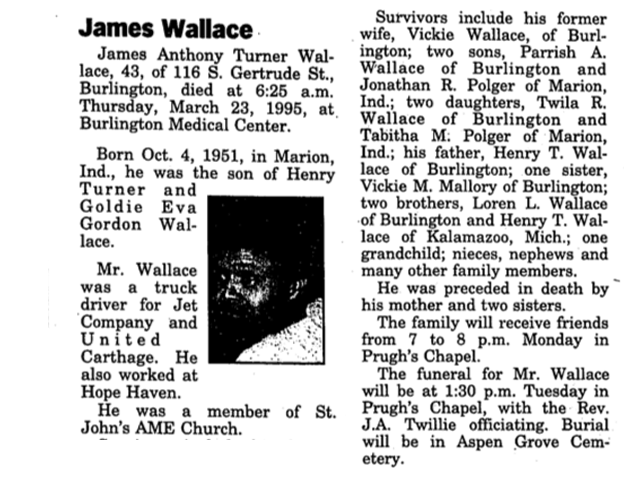 James Wallace

James Anthony Turner Wallace, 43, of 116 S. Gertrude St., Burlington, died at 6:25 a.m. Thursday, March 23, 1995, at Burlington Medical Center.

Born Oct. 4, 1951, in Marion, Ind., he was the son of Henry Turner and Goldie Eva Gordon Wallace.

Mr. Wallace was a truck driver for Jet Company and United Carthage. He also worked at Hope Haven.

He was a member of St. John's AME Church.

Survivors include his former wife, Vickie Wallace, of Burlington; two sons, Parrish A. Wallace of Burlington and Jonathan R. Polger of Marion, Ind.; two daughters, Twila R. Wallace of Burlington and Tabitha M. Polger of Marion, Ind.; his father, Henry T. Wallace of Burlington; one sister, Vickie M. Mallory of Burlington; two brothers, Loren L. Wallace of Burlington and Henry T. Wallace of Kalamazoo, Mich.; one grandchild; nieces, nephews and many other family members.

He was preceded in death by his mother and two sisters.

The family will receive friends from 7 to 8 p.m. Monday in Prugh's Chapel.

The funeral for Mr. Wallace will be at 1:30 p.m. Tuesday in Prugh's Chapel, with the Rev. J.A. Twillie officiating. Burial will be in Aspen Grove Cemetery.